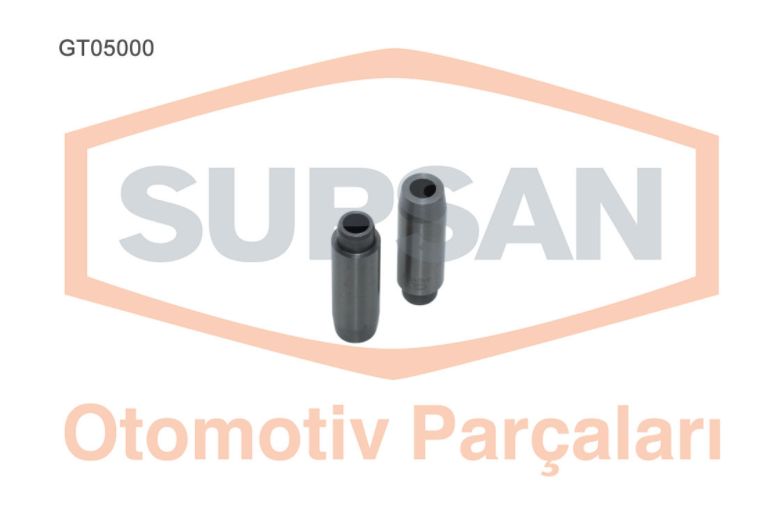 GT05000

SUPSAN

Otomotiv Parçaları